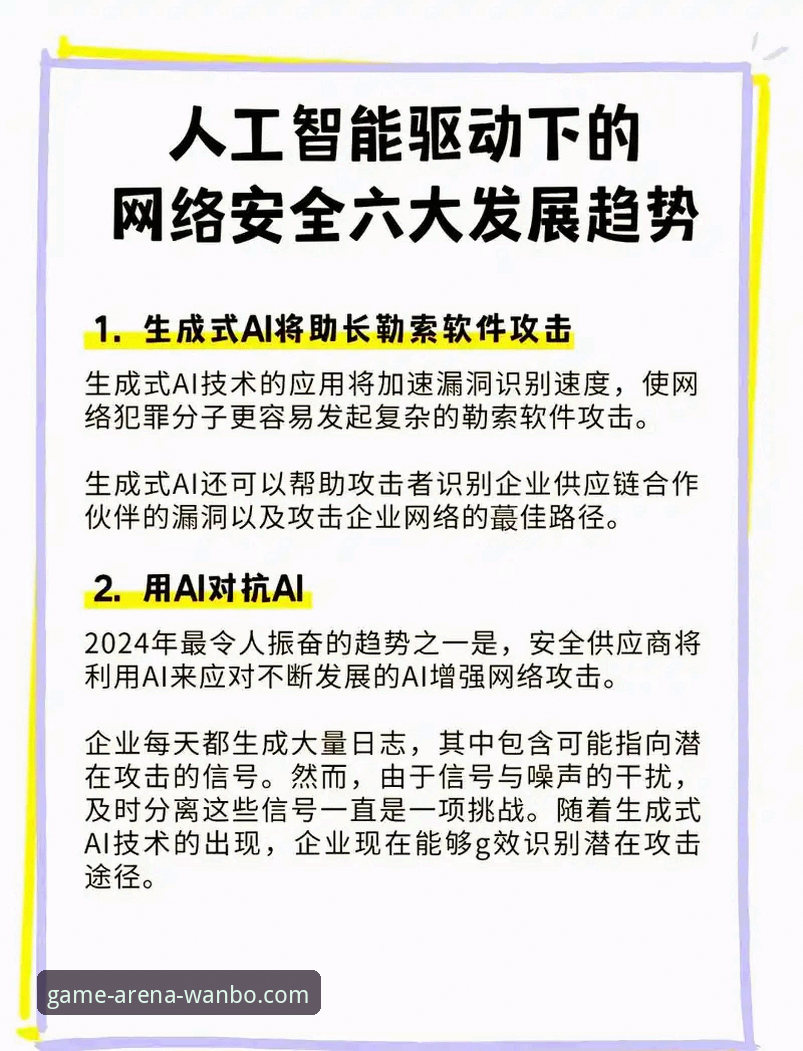 人工智能驱动下的
网络安全六大发展趋势

1. 生成式AI将助长勒索软件攻击

生成式AI技术的应用将加速漏洞识别速度，使网络犯罪分子更容易发起复杂的勒索软件攻击。

生成式AI还可以帮助攻击者识别企业供应链合作伙伴的漏洞以及攻击企业网络的蕞佳路径。

2. 用AI对抗AI

2024年最令人振奋的趋势之一是，安全供应商将利用AI来应对不断发展的AI增强网络攻击。

企业每天都生成大量日志，其中包含可能指向潜在攻击的信号。然而，由于信号与噪声的干扰，及时分离这些信号一直是一项挑战。随着生成式AI技术的出现，企业现在能够g效识别潜在攻击途径。

game-arena-wanbo.com